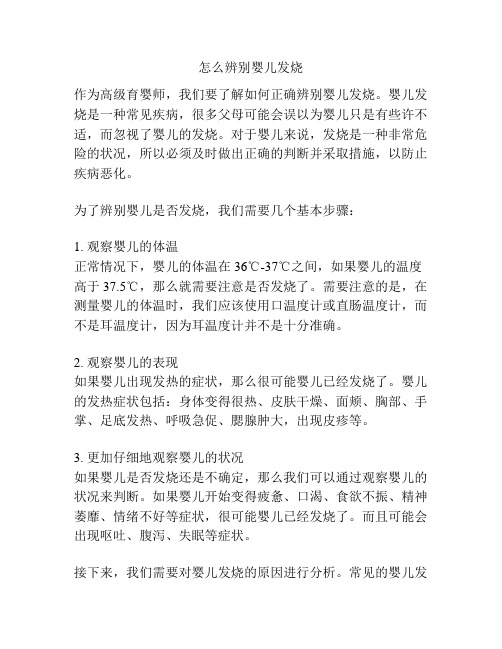 怎么辨别婴儿发烧

作为高级育婴师，我们要了解如何正确辨别婴儿发烧。婴儿发烧是一种常见疾病，很多父母可能会误以为婴儿只是有些许不适，而忽视了婴儿的发烧。对于婴儿来说，发烧是一种非常危险的状况，所以必须及时做出正确的判断并采取措施，以防止疾病恶化。

为了辨别婴儿是否发烧，我们需要几个基本步骤：

1. 观察婴儿的体温
正常情况下，婴儿的体温在 36℃-37℃之间，如果婴儿的温度高于 37.5℃，那么就需要注意是否发烧了。需要注意的是，在测量婴儿的体温时，我们应该使用口温度计或直肠温度计，而不是耳温度计，因为耳温度计并不是十分准确。

2. 观察婴儿的表现
如果婴儿出现发热的症状，那么很可能婴儿已经发烧了。婴儿的发热症状包括：身体变得很热、皮肤干燥、面颊、胸部、手掌、足底发热、呼吸急促、腮腺肿大，出现皮疹等。

3. 更加仔细地观察婴儿的状况
如果婴儿是否发烧还是不确定，那么我们可以通过观察婴儿的状况来判断。如果婴儿开始变得疲惫、口渴、食欲不振、精神萎靡、情绪不好等症状，很可能婴儿已经发烧了。而且可能会出现呕吐、腹泻、失眠等症状。

接下来，我们需要对婴儿发烧的原因进行分析。常见的婴儿发